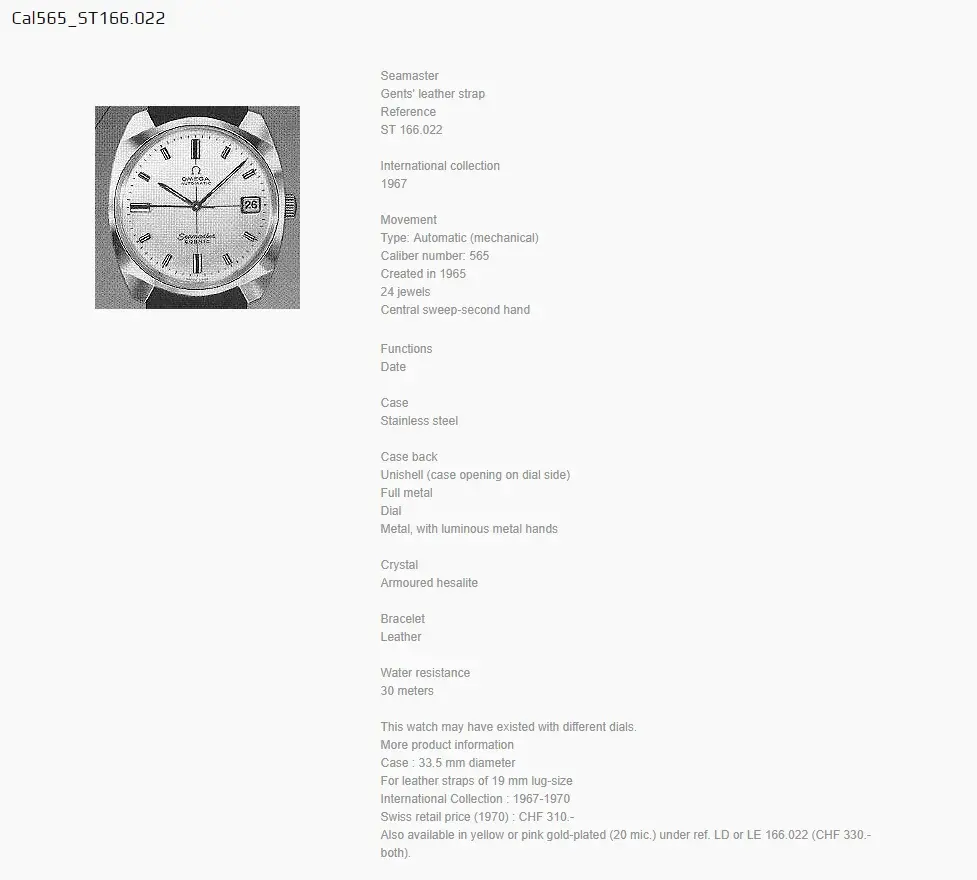 Cal565_ST166.022

Ω
OMEGA
AUTOMATIC
26
Seamaster
COSMIC

Seamaster
Gents' leather strap
Reference
ST 166.022

International collection
1967

Movement
Type: Automatic (mechanical)
Caliber number: 565
Created in 1965
24 jewels
Central sweep-second hand

Functions
Date

Case
Stainless steel

Case back
Unishell (case opening on dial side)
Full metal
Dial
Metal, with luminous metal hands

Crystal
Armoured hesalite

Bracelet
Leather

Water resistance
30 meters

This watch may have existed with different dials.
More product information
Case : 33.5 mm diameter
For leather straps of 19 mm lug-size
International Collection : 1967-1970
Swiss retail price (1970) : CHF 310.-
Also available in yellow or pink gold-plated (20 mic.) under ref. LD or LE 166.022 (CHF 330.- both).